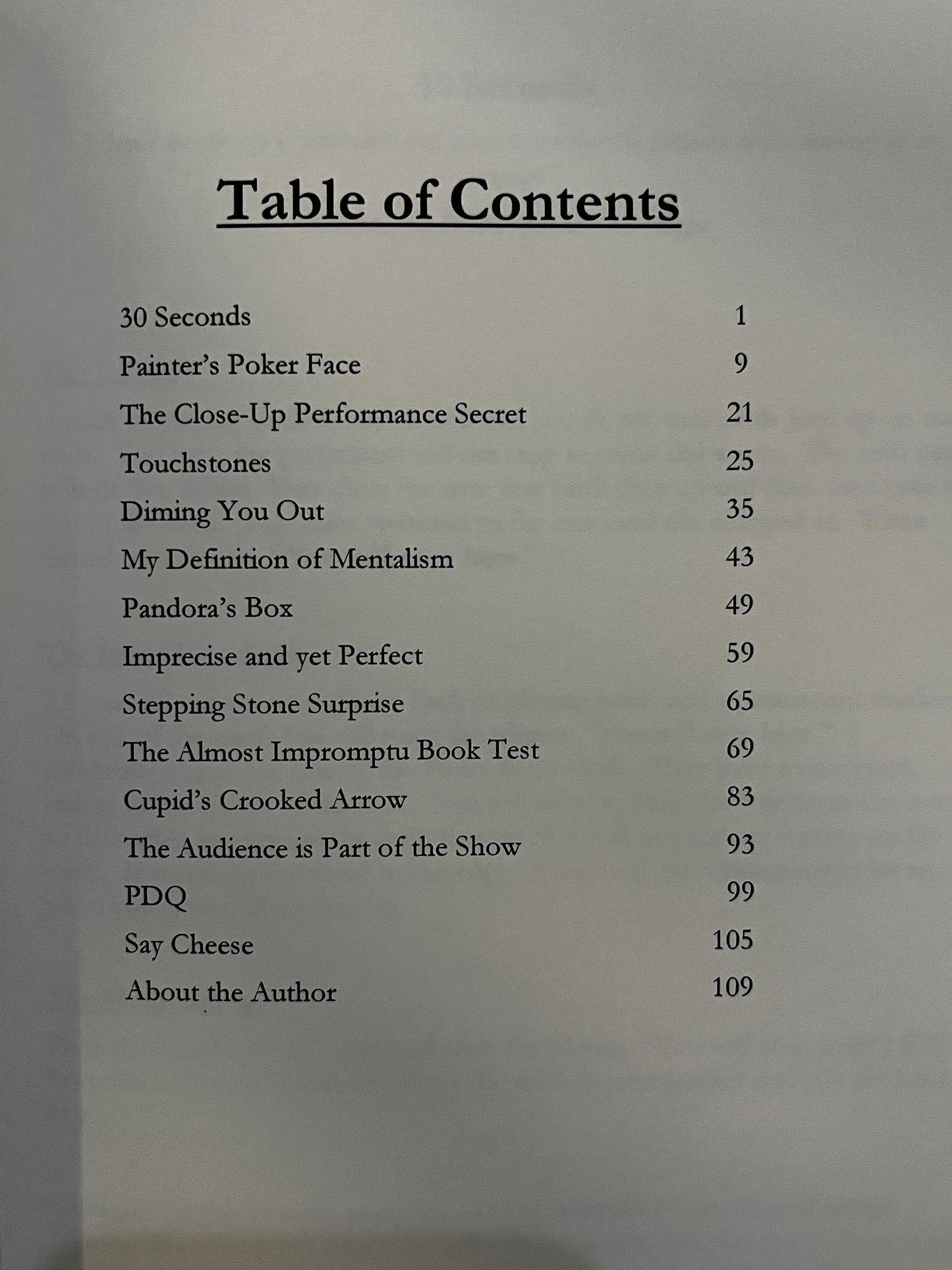 Table of Contents

| | |
|---|---|
| 30 Seconds | 1 |
| Painter's Poker Face | 9 |
| The Close-Up Performance Secret | 21 |
| Touchstones | 25 |
| Diming You Out | 35 |
| My Definition of Mentalism | 43 |
| Pandora's Box | 49 |
| Imprecise and yet Perfect | 59 |
| Stepping Stone Surprise | 65 |
| The Almost Impromptu Book Test | 69 |
| Cupid's Crooked Arrow | 83 |
| The Audience is Part of the Show | 93 |
| PDQ | 99 |
| Say Cheese | 105 |
| About the Author | 109 |